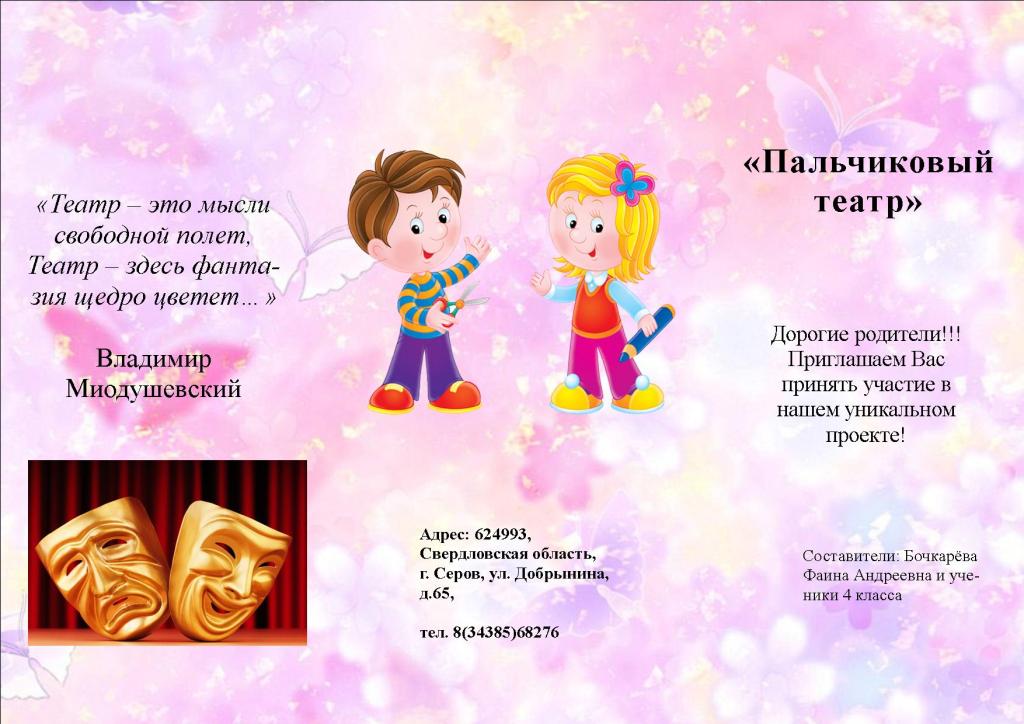 «Театр – это мысли свободной полет, Театр – здесь фантазия щедро цветет… »

Владимир Миодушевский

Адрес: 624993, Свердловская область, г. Серов, ул. Добрынина, д.65,

тел. 8(34385)68276

«Пальчиковый театр»

Дорогие родители!!! Приглашаем Вас принять участие в нашем уникальном проекте!

Составители: Бочкарёва Фаина Андреевна и ученики 4 класса